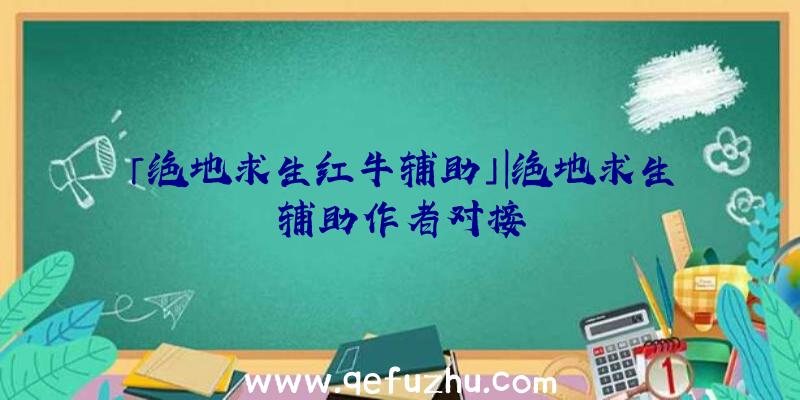 「绝地求生红牛辅助」|绝地求生辅助作者对接

www.qefuzhu.com